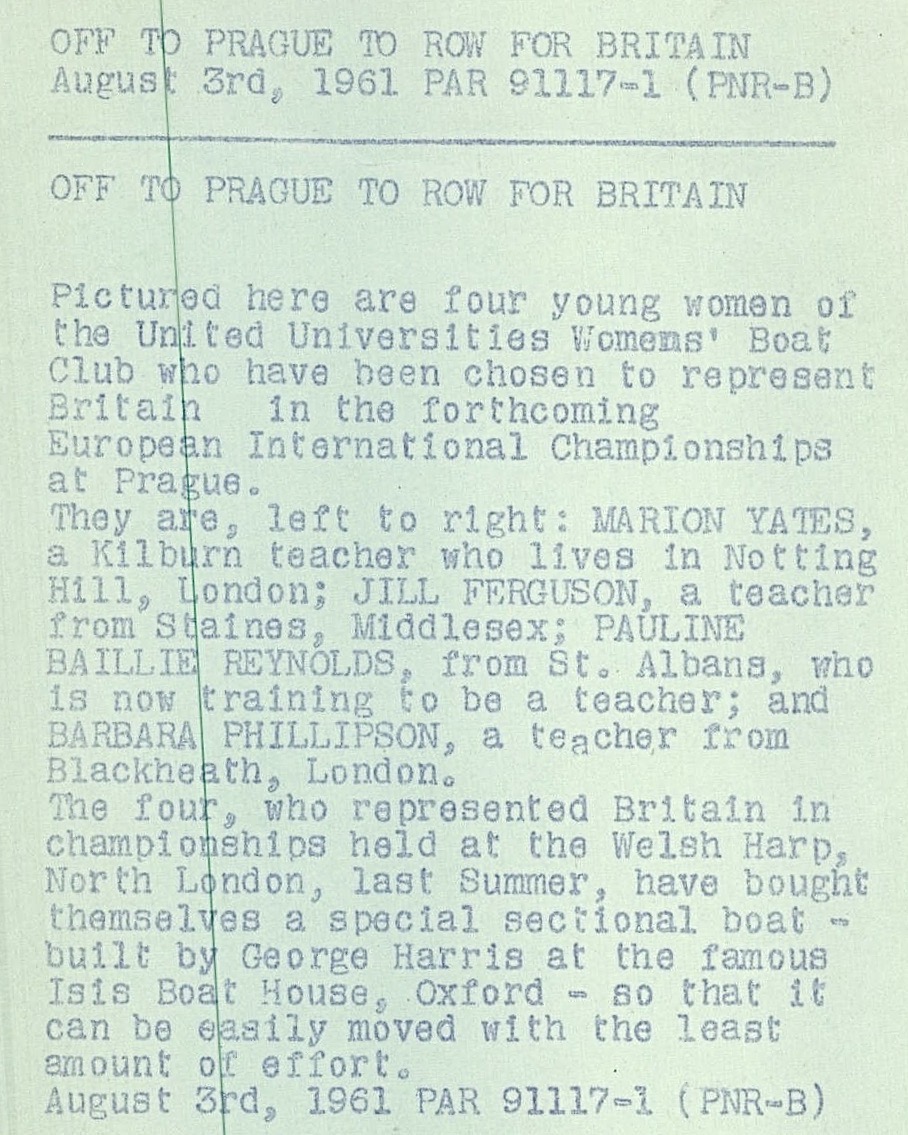 OFF TO PRAGUE TO ROW FOR BRITAIN
August 3rd, 1961 PAR 91117-1 (PNR-B)

OFF TO PRAGUE TO ROW FOR BRITAIN

Pictured here are four young women of the United Universities Womems' Boat Club who have been chosen to represent Britain in the forthcoming European International Championships at Prague.
They are, left to right: MARION YATES, a Kilburn teacher who lives in Notting Hill, London; JILL FERGUSON, a teacher from Staines, Middlesex; PAULINE BAILLIE REYNOLDS, from St. Albans, who is now training to be a teacher; and BARBARA PHILLIPSON, a teacher from Blackheath, London.
The four, who represented Britain in championships held at the Welsh Harp, North London, last Summer, have bought themselves a special sectional boat - built by George Harris at the famous Isis Boat House, Oxford - so that it can be easily moved with the least amount of effort.
August 3rd, 1961 PAR 91117-1 (PNR-B)